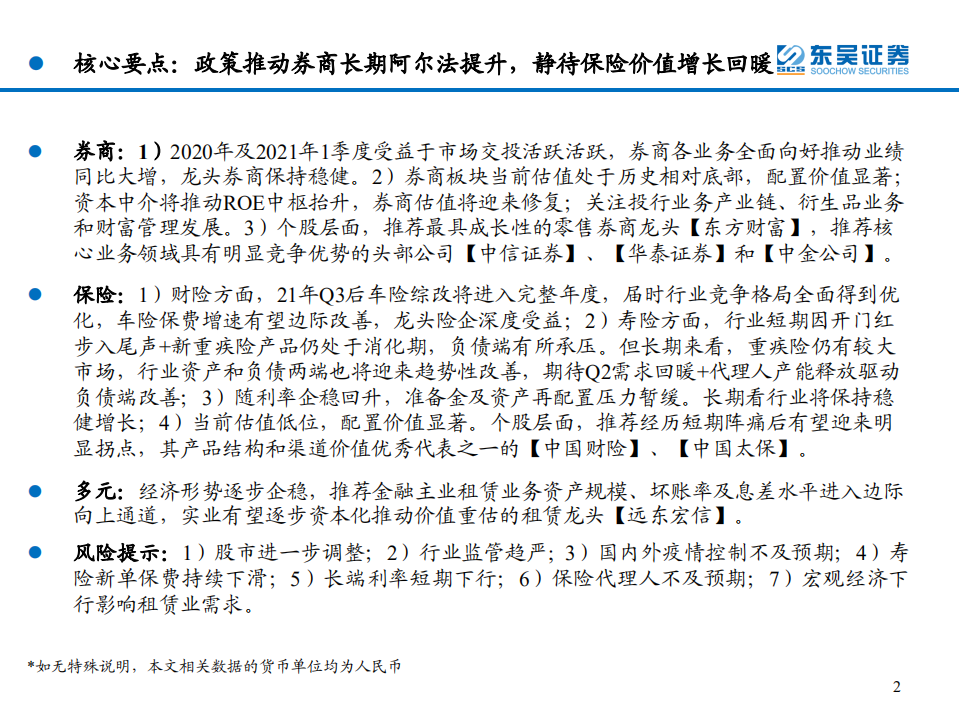 核心要点：政策推动券商长期阿尔法提升，静待保险价值增长回暖

SCS 东吴证券
SOOCHOW SECURITIES

券商：1）2020年及2021年1季度受益于市场交投活跃活跃，券商各业务全面向好推动业绩同比大增，龙头券商保持稳健。2）券商板块当前估值处于历史相对底部，配置价值显著；资本中介将推动ROE中枢抬升，券商估值将迎来修复；关注投行业务产业链、衍生品业务和财富管理发展。3）个股层面，推荐最具成长性的零售券商龙头【东方财富】，推荐核心业务领域具有明显竞争优势的头部公司【中信证券】、【华泰证券】和【中金公司】。

保险：1）财险方面，21年Q3后车险综改将进入完整年度，届时行业竞争格局全面得到优化，车险保费增速有望边际改善，龙头险企深度受益；2）寿险方面，行业短期因开门红步入尾声+新重疾险产品仍处于消化期，负债端有所承压。但长期来看，重疾险仍有较大市场，行业资产和负债两端也将迎来趋势性改善，期待Q2需求回暖+代理人产能释放驱动负债端改善；3）随利率企稳回升，准备金及资产再配置压力暂缓。长期看行业将保持稳健增长；4）当前估值低位，配置价值显著。个股层面，推荐经历短期阵痛后有望迎来明显拐点，其产品结构和渠道价值优秀代表之一的【中国财险】、【中国太保】。

多元：经济形势逐步企稳，推荐金融主业租赁业务资产规模、坏账率及息差水平进入边际向上通道，实业有望逐步资本化推动价值重估的租赁龙头【远东宏信】。

风险提示：1）股市进一步调整；2）行业监管趋严；3）国内外疫情控制不及预期；4）寿险新单保费持续下滑；5）长端利率短期下行；6）保险代理人不及预期；7）宏观经济下行影响租赁业需求。

*如无特殊说明，本文相关数据的货币单位均为人民币

2